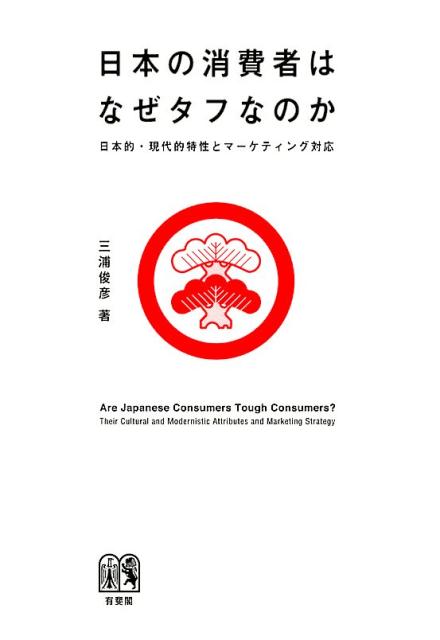 日本の消費者は
なぜタフなのか

日本的・現代的特性とマーケティング対応

三浦俊彦 著

Are Japanese Consumers Tough Consumers?
Their Cultural and Modernistic Attributes and Marketing Strategy

有斐閣